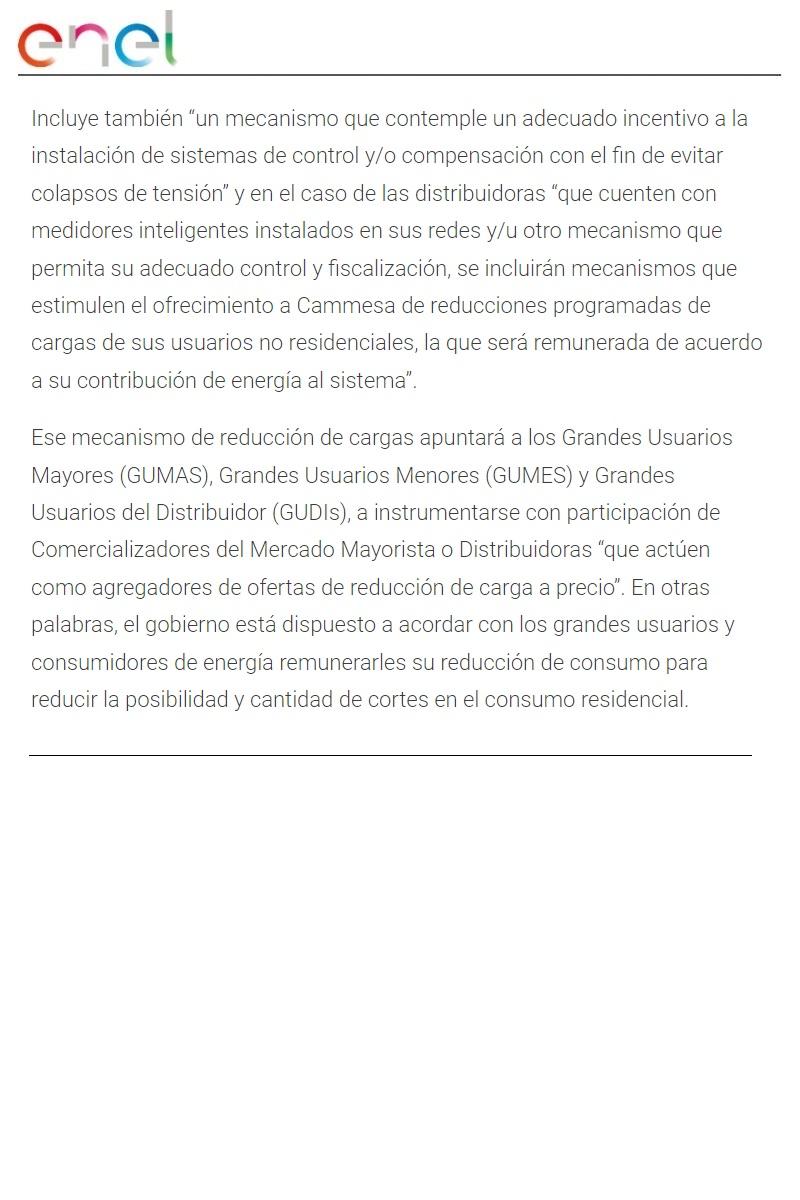 enel

Incluye también “un mecanismo que contemple un adecuado incentivo a la instalación de sistemas de control y/o compensación con el fin de evitar colapsos de tensión” y en el caso de las distribuidoras “que cuenten con medidores inteligentes instalados en sus redes y/u otro mecanismo que permita su adecuado control y fiscalización, se incluirán mecanismos que estimulen el ofrecimiento a Cammesa de reducciones programadas de cargas de sus usuarios no residenciales, la que será remunerada de acuerdo a su contribución de energía al sistema”.

Ese mecanismo de reducción de cargas apuntará a los Grandes Usuarios Mayores (GUMAS), Grandes Usuarios Menores (GUMES) y Grandes Usuarios del Distribuidor (GUDIs), a instrumentarse con participación de Comercializadores del Mercado Mayorista o Distribuidoras “que actúen como agregadores de ofertas de reducción de carga a precio”. En otras palabras, el gobierno está dispuesto a acordar con los grandes usuarios y consumidores de energía remunerarles su reducción de consumo para reducir la posibilidad y cantidad de cortes en el consumo residencial.